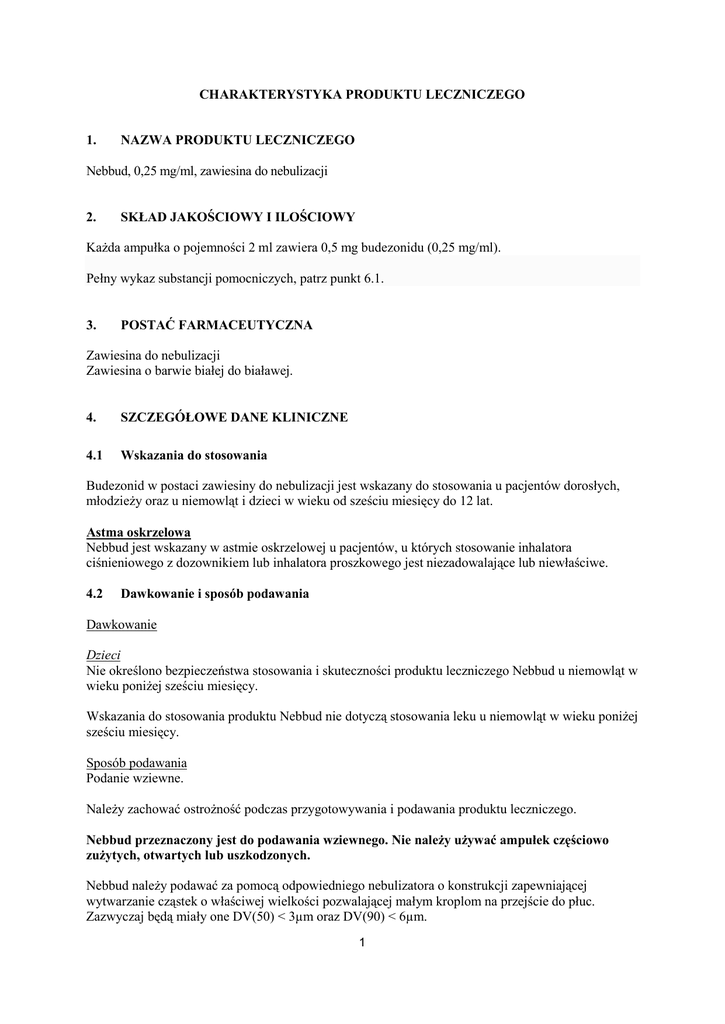 CHARAKTERYSTYKA PRODUKTU LECZNICZEGO

1. NAZWA PRODUKTU LECZNICZEGO

Nebbud, 0,25 mg/ml, zawiesina do nebulizacji

2. SKŁAD JAKOŚCIOWY I ILOŚCIOWY

Każda ampułka o pojemności 2 ml zawiera 0,5 mg budezonidu (0,25 mg/ml).

Pełny wykaz substancji pomocniczych, patrz punkt 6.1.

3. POSTAĆ FARMACEUTYCZNA

Zawiesina do nebulizacji
Zawiesina o barwie białej do białawej.

4. SZCZEGÓŁOWE DANE KLINICZNE

4.1 Wskazania do stosowania

Budezonid w postaci zawiesiny do nebulizacji jest wskazany do stosowania u pacjentów dorosłych, młodzieży oraz u niemowląt i dzieci w wieku od sześciu miesięcy do 12 lat.

Astma oskrzelowa
Nebbud jest wskazany w astmie oskrzelowej u pacjentów, u których stosowanie inhalatora ciśnieniowego z dozownikiem lub inhalatora proszkowego jest niezadowalające lub niewłaściwe.

4.2 Dawkowanie i sposób podawania

Dawkowanie

Dzieci
Nie określono bezpieczeństwa stosowania i skuteczności produktu leczniczego Nebbud u niemowląt w wieku poniżej sześciu miesięcy.

Wskazania do stosowania produktu Nebbud nie dotyczą stosowania leku u niemowląt w wieku poniżej sześciu miesięcy.

Sposób podawania
Podanie wziewne.

Należy zachować ostrożność podczas przygotowywania i podawania produktu leczniczego.

Nebbud przeznaczony jest do podawania wziewnego. Nie należy używać ampułek częściowo zużytych, otwartych lub uszkodzonych.

Nebbud należy podawać za pomocą odpowiedniego nebulizatora o konstrukcji zapewniającej wytwarzanie cząstek o właściwej wielkości pozwalającej małym kroplom na przejście do płuc. Zazwyczaj będą miały one DV(50) < 3µm oraz DV(90) < 6µm.

1